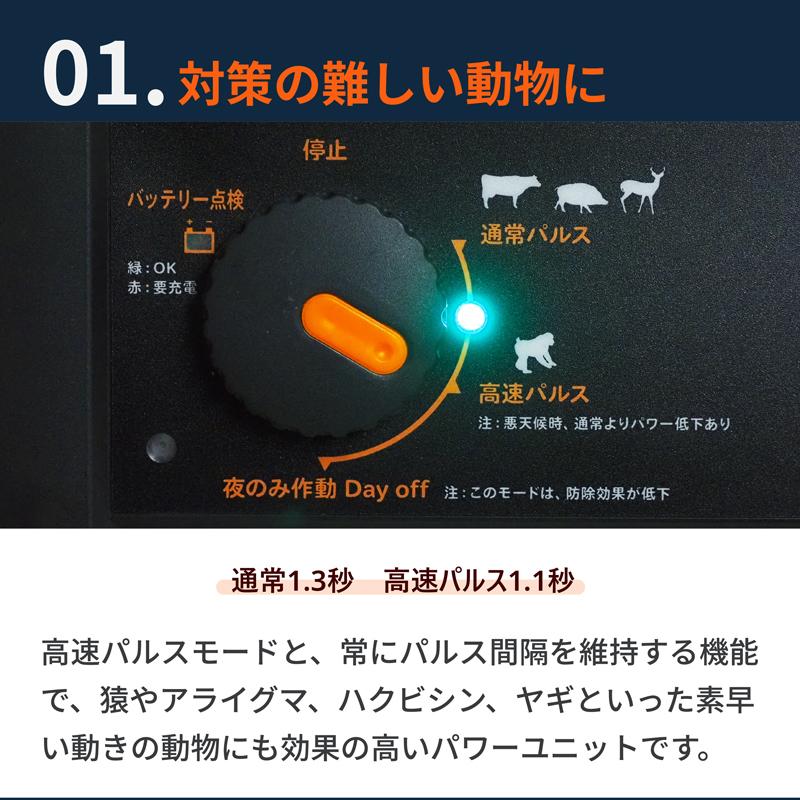 01. 対策の難しい動物に

停止

バッテリー点検

緑：OK
赤：要充電

通常パルス

高速パルス
注：悪天候時、通常よりパワー低下あり

夜のみ作動 Day off 注：このモードは、防除効果が低下

通常1.3秒 高速パルス1.1秒

高速パルスモードと、常にパルス間隔を維持する機能で、猿やアライグマ、ハクビシン、ヤギといった素早い動きの動物にも効果の高いパワーユニットです。